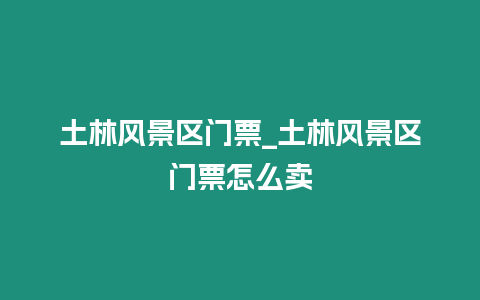 土林风景区门票_土林风景区门票怎么卖